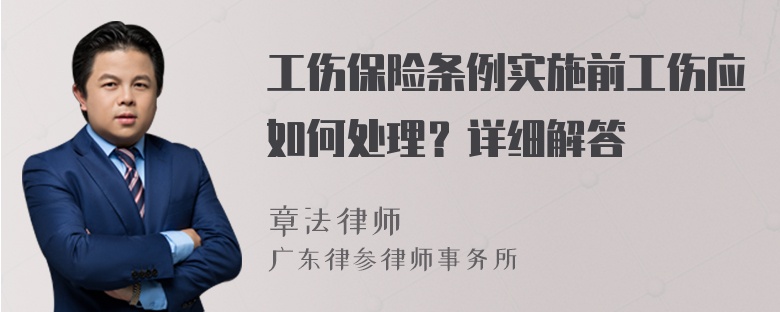 工伤保险条例实施前工伤应如何处理？详细解答

章法律师
广东律参律师事务所